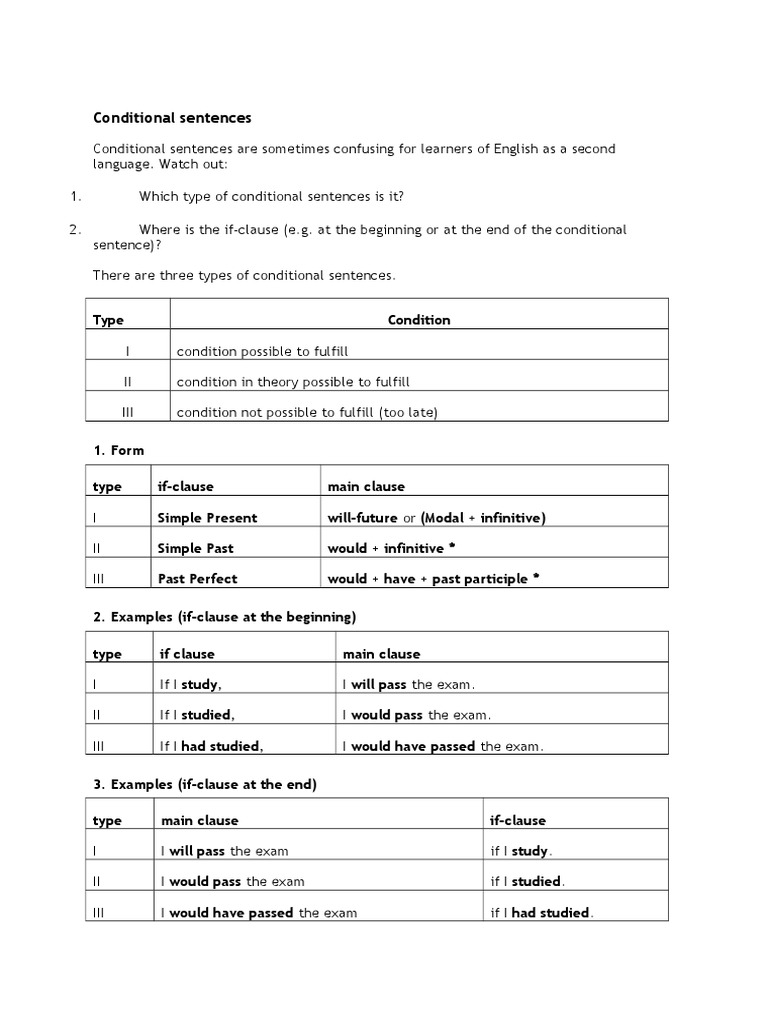 Conditional sentences

Conditional sentences are sometimes confusing for learners of English as a second language. Watch out:

1. Which type of conditional sentences is it?

2. Where is the if-clause (e.g. at the beginning or at the end of the conditional sentence)?

There are three types of conditional sentences.

| Type | Condition |
|---|---|
| I | condition possible to fulfill |
| II | condition in theory possible to fulfill |
| III | condition not possible to fulfill (too late) |

1. Form

| type | if-clause | main clause |
|---|---|---|
| I | Simple Present | will-future or (Modal + infinitive) |
| II | Simple Past | would + infinitive * |
| III | Past Perfect | would + have + past participle * |

2. Examples (if-clause at the beginning)

| type | if clause | main clause |
|---|---|---|
| I | If I study, | I will pass the exam. |
| II | If I studied, | I would pass the exam. |
| III | If I had studied, | I would have passed the exam. |

3. Examples (if-clause at the end)

| type | main clause | if-clause |
|---|---|---|
| I | I will pass the exam | if I study. |
| II | I would pass the exam | if I studied. |
| III | I would have passed the exam | if I had studied. |